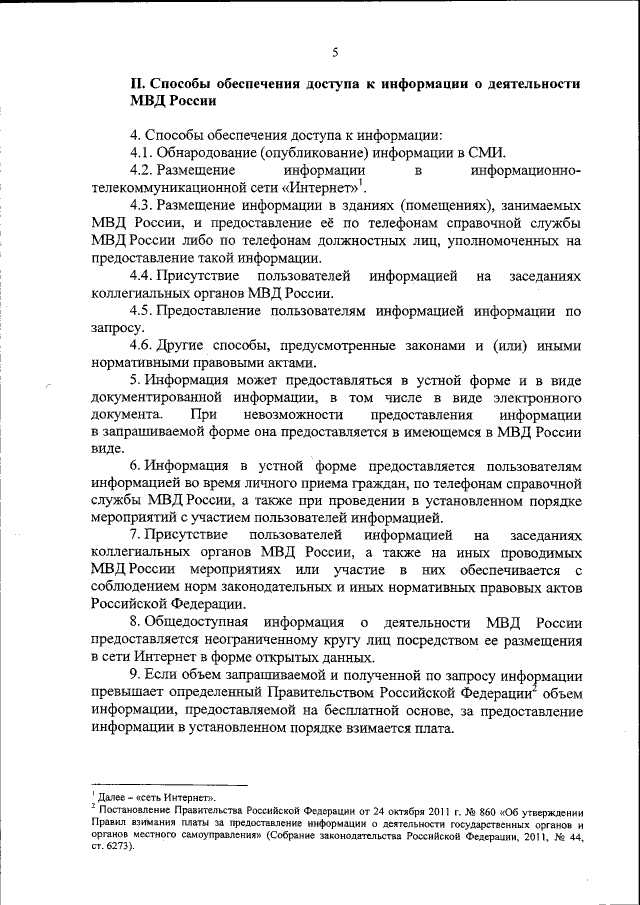 5

II. Способы обеспечения доступа к информации о деятельности МВД России

4. Способы обеспечения доступа к информации:

4.1. Обнародование (опубликование) информации в СМИ.

4.2. Размещение информации в информационно-телекоммуникационной сети «Интернет»$^1$.

4.3. Размещение информации в зданиях (помещениях), занимаемых МВД России, и предоставление её по телефонам справочной службы МВД России либо по телефонам должностных лиц, уполномоченных на предоставление такой информации.

4.4. Присутствие пользователей информацией на заседаниях коллегиальных органов МВД России.

4.5. Предоставление пользователям информацией информации по запросу.

4.6. Другие способы, предусмотренные законами и (или) иными нормативными правовыми актами.

5. Информация может предоставляться в устной форме и в виде документированной информации, в том числе в виде электронного документа. При невозможности предоставления информации в запрашиваемой форме она предоставляется в имеющемся в МВД России виде.

6. Информация в устной форме предоставляется пользователям информацией во время личного приема граждан, по телефонам справочной службы МВД России, а также при проведении в установленном порядке мероприятий с участием пользователей информацией.

7. Присутствие пользователей информацией на заседаниях коллегиальных органов МВД России, а также на иных проводимых МВД России мероприятиях или участие в них обеспечивается с соблюдением норм законодательных и иных нормативных правовых актов Российской Федерации.

8. Общедоступная информация о деятельности МВД России предоставляется неограниченному кругу лиц посредством ее размещения в сети Интернет в форме открытых данных.

9. Если объем запрашиваемой и полученной по запросу информации превышает определенный Правительством Российской Федерации$^2$ объем информации, предоставляемой на бесплатной основе, за предоставление информации в установленном порядке взимается плата.

$^1$ Далее – «сеть Интернет».
$^2$ Постановление Правительства Российской Федерации от 24 октября 2011 г. № 860 «Об утверждении Правил взимания платы за предоставление информации о деятельности государственных органов и органов местного самоуправления» (Собрание законодательства Российской Федерации, 2011, № 44, ст. 6273).